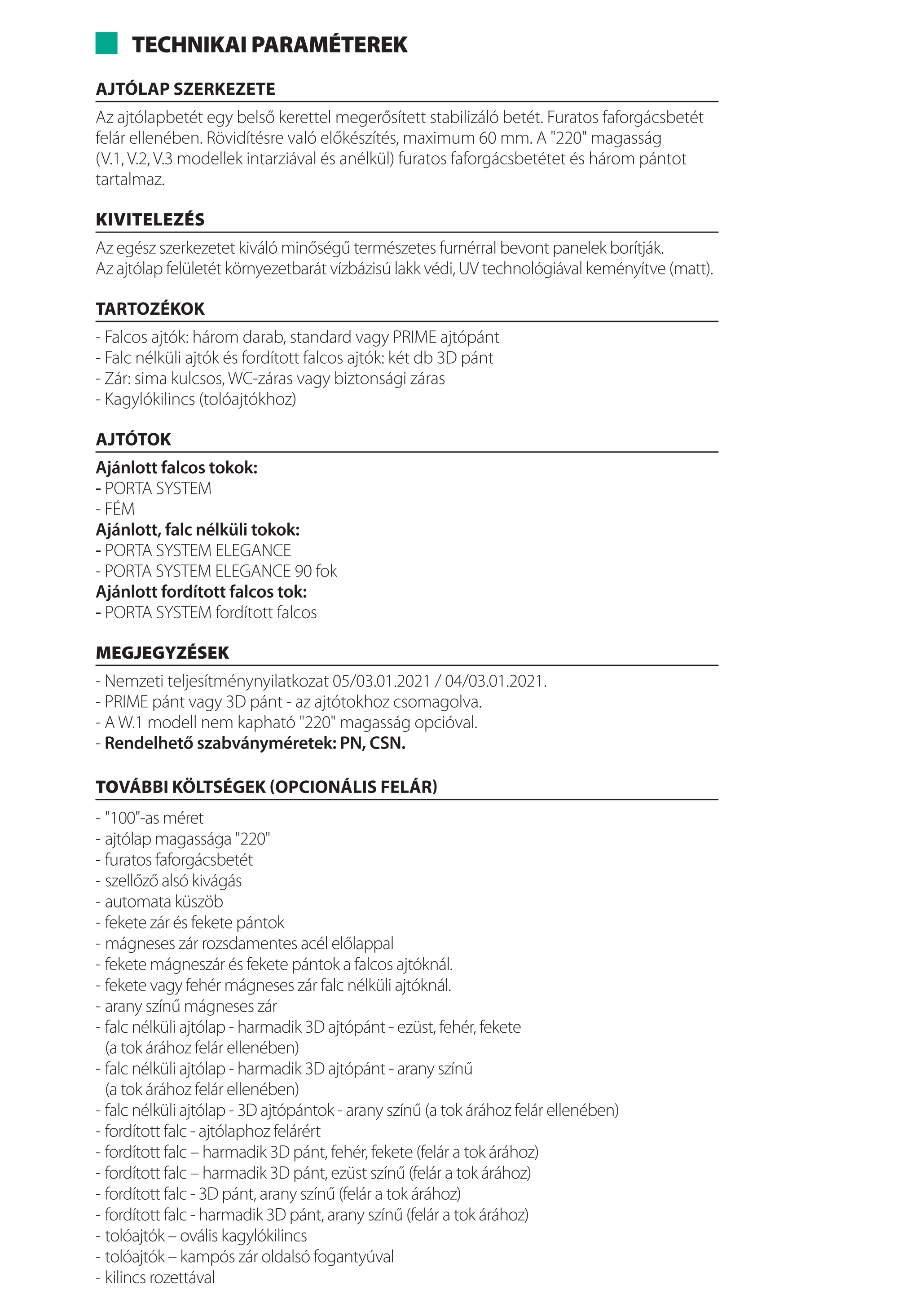 TECHNIKAI PARAMÉTEREK

AJTÓLAP SZERKEZETE

Az ajtólapbetét egy belső kerettel megerősített stabilizáló betét. Furatos faforgácsbetét felár ellenében. Rövidítésre való előkészítés, maximum 60 mm. A "220" magasság (V.1, V.2, V.3 modellek intarziával és anélkül) furatos faforgácsbetétet és három pántot tartalmaz.

KIVITELEZÉS

Az egész szerkezetet kiváló minőségű természetes furnérral bevont panelek borítják.
Az ajtólap felületét környezetbarát vízbázisú lakk védi, UV technológiával keményítve (matt).

TARTOZÉKOK

- Falcos ajtók: három darab, standard vagy PRIME ajtópánt
- Falc nélküli ajtók és fordított falcos ajtók: két db 3D pánt
- Zár: sima kulcsos, WC-záras vagy biztonsági záras
- Kagylókilincs (tolóajtókhoz)

AJTÓTOK

Ajánlott falcos tokok:
- PORTA SYSTEM
- FÉM
Ajánlott, falc nélküli tokok:
- PORTA SYSTEM ELEGANCE
- PORTA SYSTEM ELEGANCE 90 fok
Ajánlott fordított falcos tok:
- PORTA SYSTEM fordított falcos

MEGJEGYZÉSEK

- Nemzeti teljesítménynyilatkozat 05/03.01.2021 / 04/03.01.2021.
- PRIME pánt vagy 3D pánt - az ajtótokhoz csomagolva.
- A W.1 modell nem kapható "220" magasság opcióval.
- Rendelhető szabványméretek: PN, CSN.

TOVÁBBI KÖLTSÉGEK (OPCIONÁLIS FELÁR)

- "100"-as méret
- ajtólap magassága "220"
- furatos faforgácsbetét
- szellőző alsó kivágás
- automata küszöb
- fekete zár és fekete pántok
- mágneses zár rozsdamentes acél előlappal
- fekete mágneszár és fekete pántok a falcos ajtóknál.
- fekete vagy fehér mágneses zár falc nélküli ajtóknál.
- arany színű mágneses zár
- falc nélküli ajtólap - harmadik 3D ajtópánt - ezüst, fehér, fekete (a tok árához felár ellenében)
- falc nélküli ajtólap - harmadik 3D ajtópánt - arany színű (a tok árához felár ellenében)
- falc nélküli ajtólap - 3D ajtópántok - arany színű (a tok árához felár ellenében)
- fordított falc - ajtólaphoz felárért
- fordított falc – harmadik 3D pánt, fehér, fekete (felár a tok árához)
- fordított falc – harmadik 3D pánt, ezüst színű (felár a tok árához)
- fordított falc - 3D pánt, arany színű (felár a tok árához)
- fordított falc - harmadik 3D pánt, arany színű (felár a tok árához)
- tolóajtók – ovális kagylókilincs
- tolóajtók – kampós zár oldalsó fogantyúval
- kilincs rozettával